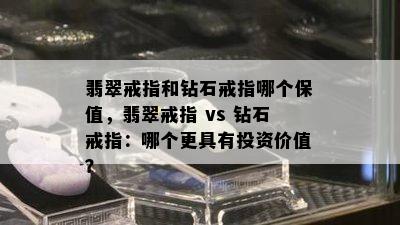 翡翠戒指和钻石戒指哪个保值，翡翠戒指 vs 钻石戒指：哪个更具有投资价值？